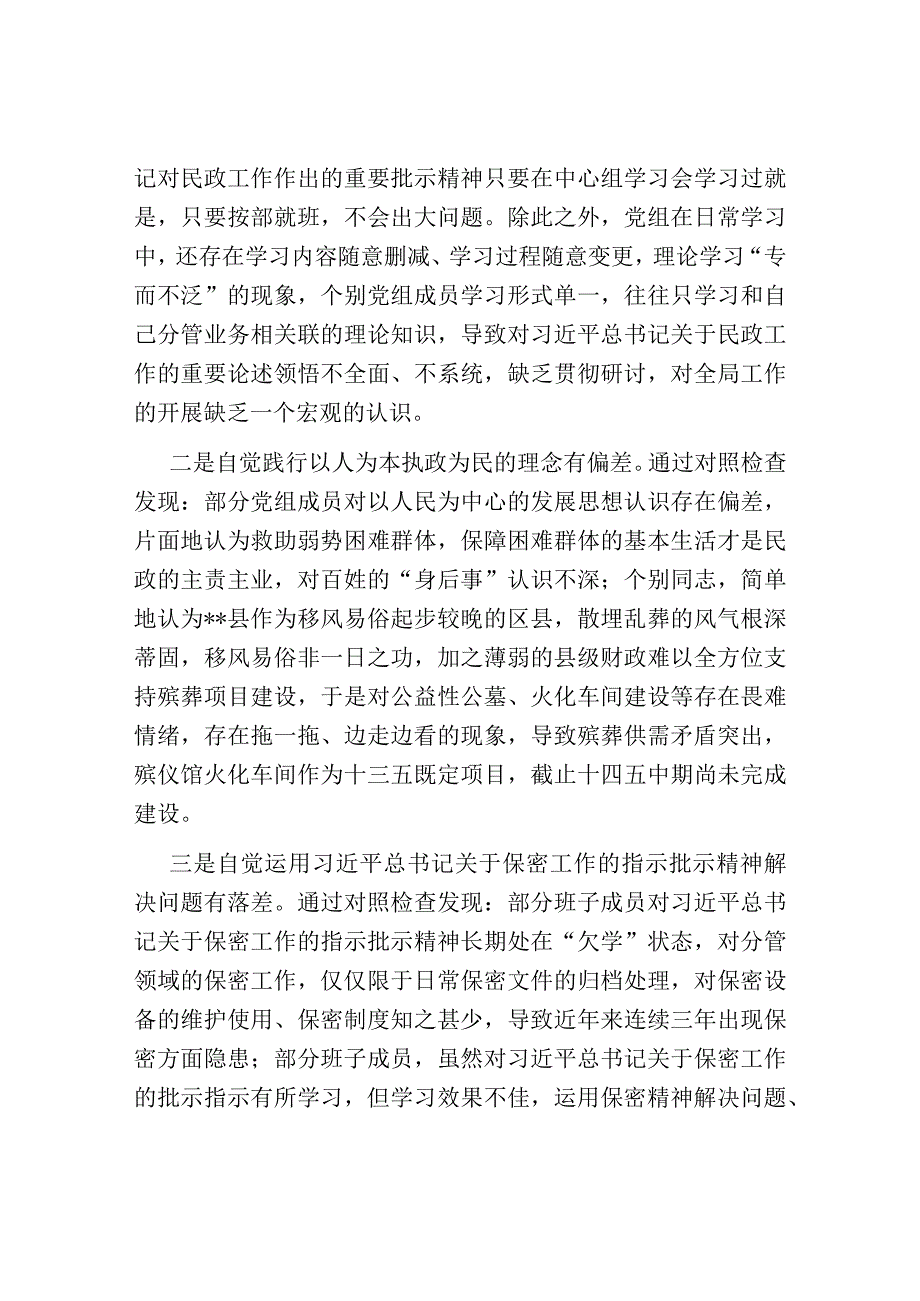 记对民政工作作出的重要批示精神只要在中心组学习会学习过就是，只要按部就班，不会出大问题。除此之外，党组在日常学习中，还存在学习内容随意删减、学习过程随意变更，理论学习“专而不泛”的现象，个别党组成员学习形式单一，往往只学习和自己分管业务相关联的理论知识，导致对习近平总书记关于民政工作的重要论述领悟不全面、不系统，缺乏贯彻研讨，对全局工作的开展缺乏一个宏观的认识。

二是自觉践行以人为本执政为民的理念有偏差。通过对照检查发现：部分党组成员对以人民为中心的发展思想认识存在偏差，片面地认为救助弱势困难群体，保障困难群体的基本生活才是民政的主责主业，对百姓的“身后事”认识不深；个别同志，简单地认为**县作为移风易俗起步较晚的区县，散埋乱葬的风气根深蒂固，移风易俗非一日之功，加之薄弱的县级财政难以全方位支持殡葬项目建设，于是对公益性公墓、火化车间建设等存在畏难情绪，存在拖一拖、边走边看的现象，导致殡葬供需矛盾突出，殡仪馆火化车间作为十三五既定项目，截止十四五中期尚未完成建设。

三是自觉运用习近平总书记关于保密工作的指示批示精神解决问题有落差。通过对照检查发现：部分班子成员对习近平总书记关于保密工作的指示批示精神长期处在“欠学”状态，对分管领域的保密工作，仅仅限于日常保密文件的归档处理，对保密设备的维护使用、保密制度知之甚少，导致近年来连续三年出现保密方面隐患；部分班子成员，虽然对习近平总书记关于保密工作的批示指示有所学习，但学习效果不佳，运用保密精神解决问题、